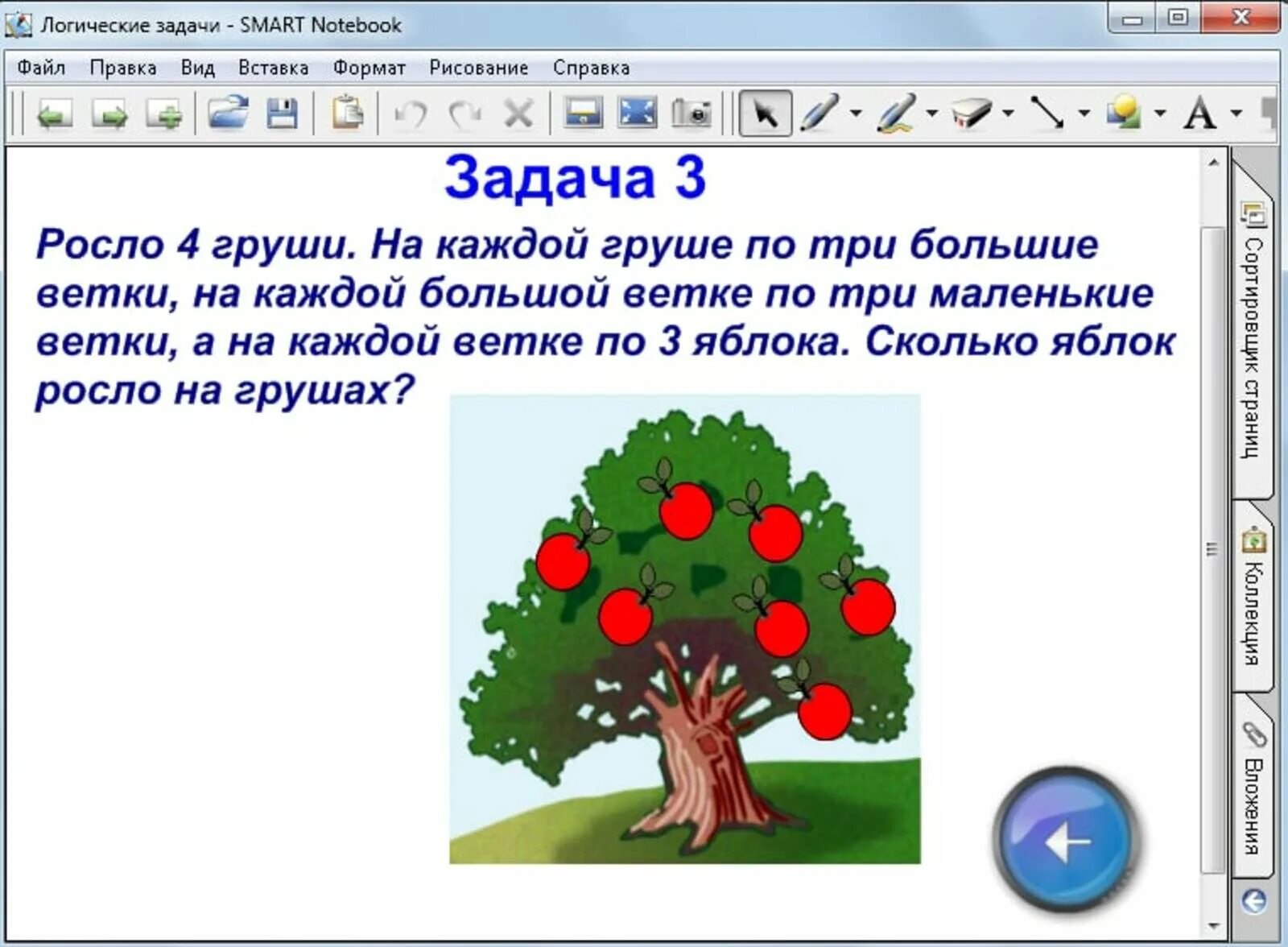 Логические задачи - SMART Notebook

Файл Правка Вид Вставка Формат Рисование Справка

Задача 3

Росло 4 груши. На каждой груше по три большие ветки, на каждой большой ветке по три маленькие ветки, а на каждой ветке по 3 яблока. Сколько яблок росло на грушах?

Сортировщик страниц

Коллекция

Вложения